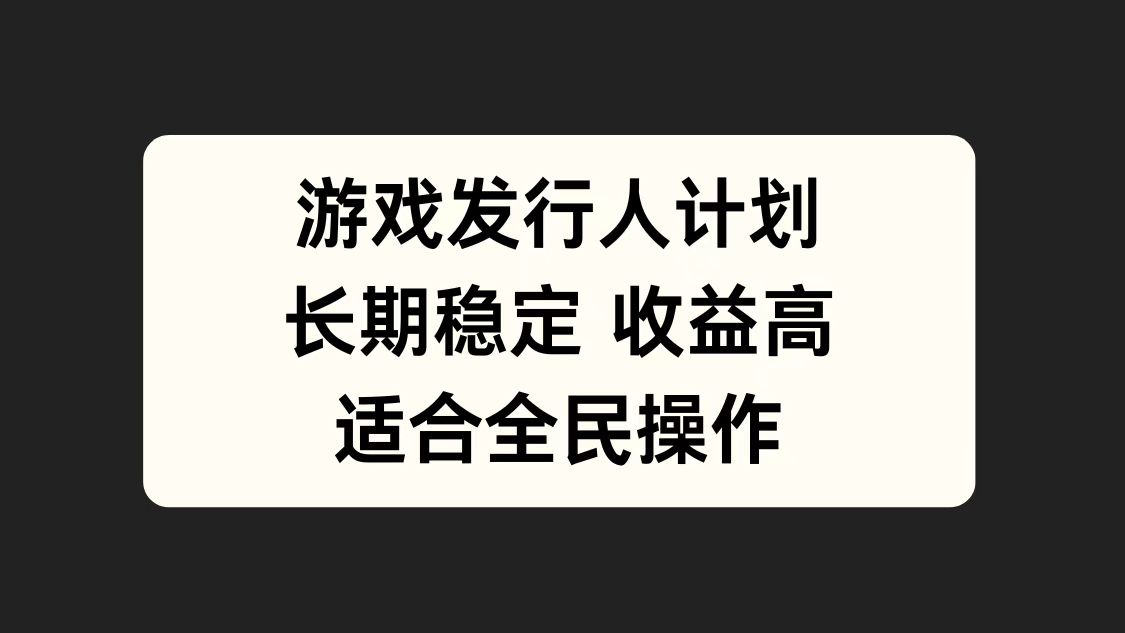 游戏发行人计划
长期稳定 收益高
适合全民操作